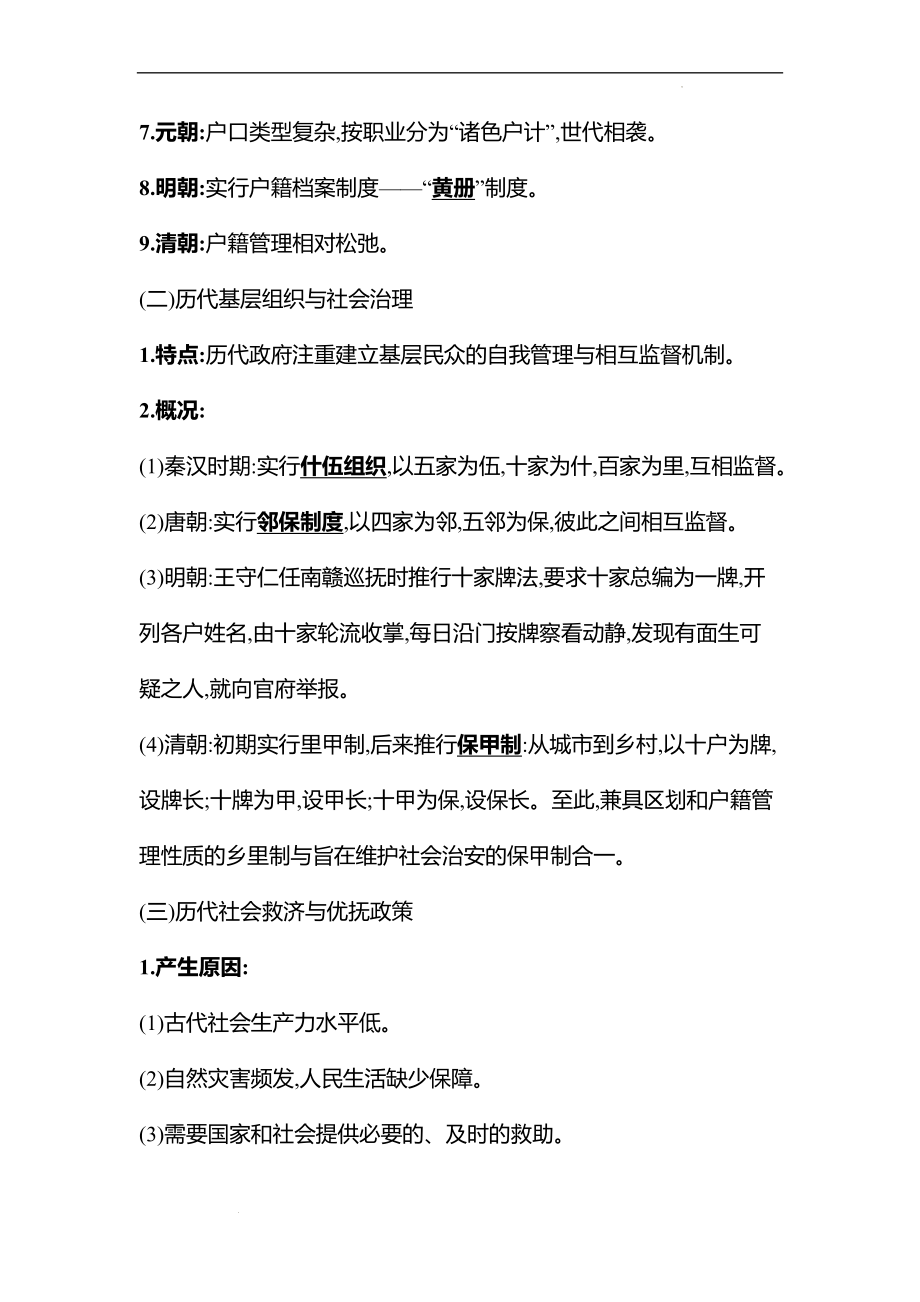 7.元朝:户口类型复杂,按职业分为“诸色户计”,世代相袭。

8.明朝:实行户籍档案制度——“黄册”制度。

9.清朝:户籍管理相对松弛。

(二)历代基层组织与社会治理

1.特点:历代政府注重建立基层民众的自我管理与相互监督机制。

2.概况:

(1)秦汉时期:实行什伍组织,以五家为伍,十家为什,百家为里,互相监督。

(2)唐朝:实行邻保制度,以四家为邻,五邻为保,彼此之间相互监督。

(3)明朝:王守仁任南赣巡抚时推行十家牌法,要求十家总编为一牌,开列各户姓名,由十家轮流收掌,每日沿门按牌察看动静,发现有面生可疑之人,就向官府举报。

(4)清朝:初期实行里甲制,后来推行保甲制:从城市到乡村,以十户为牌,设牌长;十牌为甲,设甲长;十甲为保,设保长。至此,兼具区划和户籍管理性质的乡里制与旨在维护社会治安的保甲制合一。

(三)历代社会救济与优抚政策

1.产生原因:

(1)古代社会生产力水平低。

(2)自然灾害频发,人民生活缺少保障。

(3)需要国家和社会提供必要的、及时的救助。